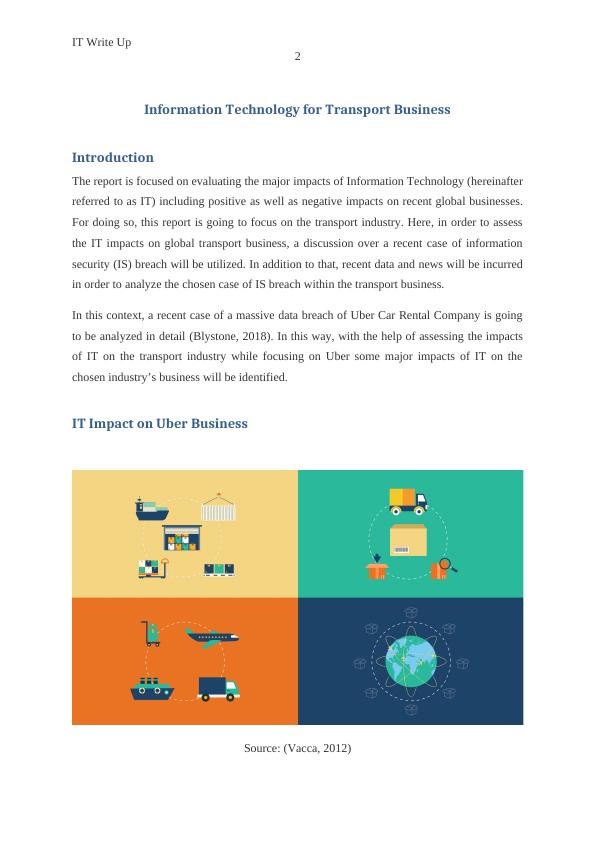 IT Write Up

2

Information Technology for Transport Business

Introduction

The report is focused on evaluating the major impacts of Information Technology (hereinafter referred to as IT) including positive as well as negative impacts on recent global businesses. For doing so, this report is going to focus on the transport industry. Here, in order to assess the IT impacts on global transport business, a discussion over a recent case of information security (IS) breach will be utilized. In addition to that, recent data and news will be incurred in order to analyze the chosen case of IS breach within the transport business.

In this context, a recent case of a massive data breach of Uber Car Rental Company is going to be analyzed in detail (Blystone, 2018). In this way, with the help of assessing the impacts of IT on the transport industry while focusing on Uber some major impacts of IT on the chosen industry's business will be identified.

IT Impact on Uber Business

Source: (Vacca, 2012)